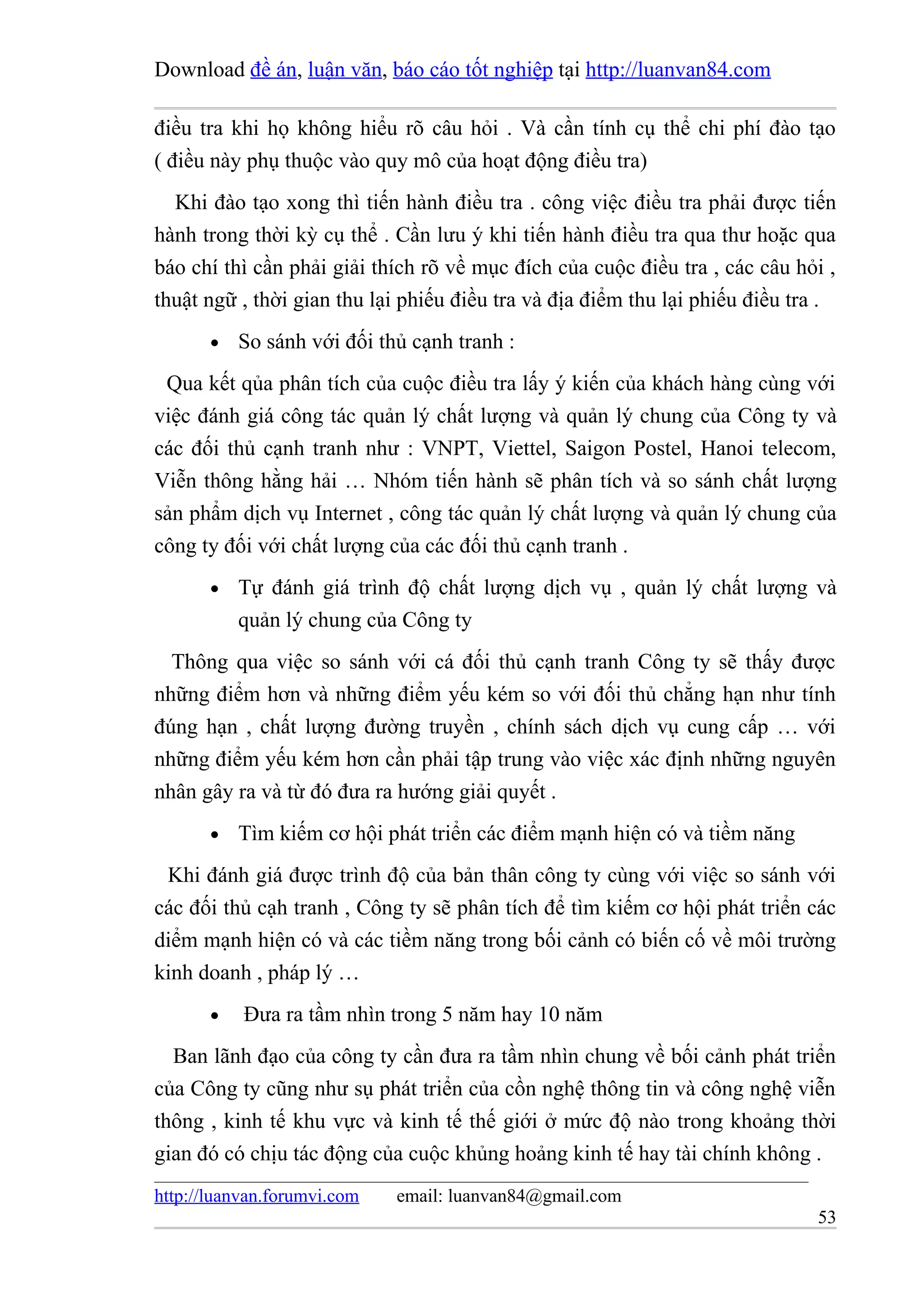 Download đề án, luận văn, báo cáo tốt nghiệp tại http://luanvan84.com

điều tra khi họ không hiểu rõ câu hỏi . Và cần tính cụ thể chi phí đào tạo ( điều này phụ thuộc vào quy mô của hoạt động điều tra)

Khi đào tạo xong thì tiến hành điều tra . công việc điều tra phải được tiến hành trong thời kỳ cụ thể . Cần lưu ý khi tiến hành điều tra qua thư hoặc qua báo chí thì cần phải giải thích rõ về mục đích của cuộc điều tra , các câu hỏi , thuật ngữ , thời gian thu lại phiếu điều tra và địa điểm thu lại phiếu điều tra .

• So sánh với đối thủ cạnh tranh :

Qua kết qủa phân tích của cuộc điều tra lấy ý kiến của khách hàng cùng với việc đánh giá công tác quản lý chất lượng và quản lý chung của Công ty và các đối thủ cạnh tranh như : VNPT, Viettel, Saigon Postel, Hanoi telecom, Viễn thông hằng hải … Nhóm tiến hành sẽ phân tích và so sánh chất lượng sản phẩm dịch vụ Internet , công tác quản lý chất lượng và quản lý chung của công ty đối với chất lượng của các đối thủ cạnh tranh .

• Tự đánh giá trình độ chất lượng dịch vụ , quản lý chất lượng và quản lý chung của Công ty

Thông qua việc so sánh với cá đối thủ cạnh tranh Công ty sẽ thấy được những điểm hơn và những điểm yếu kém so với đối thủ chẳng hạn như tính đúng hạn , chất lượng đường truyền , chính sách dịch vụ cung cấp … với những điểm yếu kém hơn cần phải tập trung vào việc xác định những nguyên nhân gây ra và từ đó đưa ra hướng giải quyết .

• Tìm kiếm cơ hội phát triển các điểm mạnh hiện có và tiềm năng

Khi đánh giá được trình độ của bản thân công ty cùng với việc so sánh với các đối thủ cạh tranh , Công ty sẽ phân tích để tìm kiếm cơ hội phát triển các diểm mạnh hiện có và các tiềm năng trong bối cảnh có biến cố về môi trường kinh doanh , pháp lý …

• Đưa ra tầm nhìn trong 5 năm hay 10 năm

Ban lãnh đạo của công ty cần đưa ra tầm nhìn chung về bối cảnh phát triển của Công ty cũng như sụ phát triển của cồn nghệ thông tin và công nghệ viễn thông , kinh tế khu vực và kinh tế thế giới ở mức độ nào trong khoảng thời gian đó có chịu tác động của cuộc khủng hoảng kinh tế hay tài chính không .

http://luanvan.forumvi.com email: luanvan84@gmail.com
53